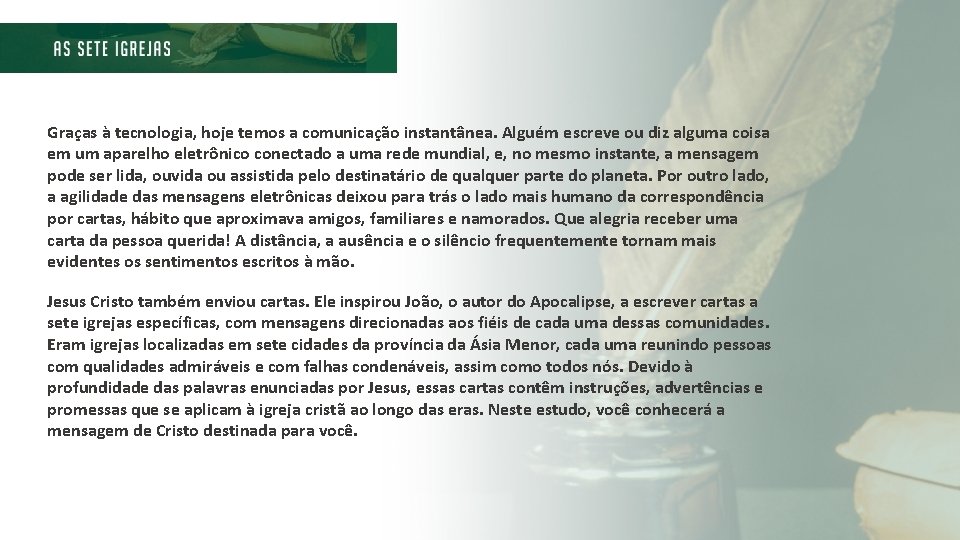 AS SETE IGREJAS

Graças à tecnologia, hoje temos a comunicação instantânea. Alguém escreve ou diz alguma coisa em um aparelho eletrônico conectado a uma rede mundial, e, no mesmo instante, a mensagem pode ser lida, ouvida ou assistida pelo destinatário de qualquer parte do planeta. Por outro lado, a agilidade das mensagens eletrônicas deixou para trás o lado mais humano da correspondência por cartas, hábito que aproximava amigos, familiares e namorados. Que alegria receber uma carta da pessoa querida! A distância, a ausência e o silêncio frequentemente tornam mais evidentes os sentimentos escritos à mão.

Jesus Cristo também enviou cartas. Ele inspirou João, o autor do Apocalipse, a escrever cartas a sete igrejas específicas, com mensagens direcionadas aos fiéis de cada uma dessas comunidades. Eram igrejas localizadas em sete cidades da província da Ásia Menor, cada uma reunindo pessoas com qualidades admiráveis e com falhas condenáveis, assim como todos nós. Devido à profundidade das palavras enunciadas por Jesus, essas cartas contêm instruções, advertências e promessas que se aplicam à igreja cristã ao longo das eras. Neste estudo, você conhecerá a mensagem de Cristo destinada para você.